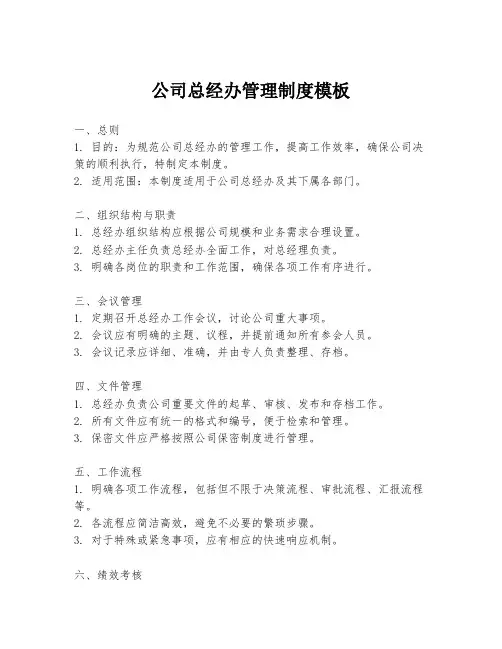 公司总经办管理制度模板

一、总则
1. 目的：为规范公司总经办的管理工作，提高工作效率，确保公司决策的顺利执行，特制定本制度。
2. 适用范围：本制度适用于公司总经办及其下属各部门。

二、组织结构与职责
1. 总经办组织结构应根据公司规模和业务需求合理设置。
2. 总经办主任负责总经办全面工作，对总经理负责。
3. 明确各岗位的职责和工作范围，确保各项工作有序进行。

三、会议管理
1. 定期召开总经办工作会议，讨论公司重大事项。
2. 会议应有明确的主题、议程，并提前通知所有参会人员。
3. 会议记录应详细、准确，并由专人负责整理、存档。

四、文件管理
1. 总经办负责公司重要文件的起草、审核、发布和存档工作。
2. 所有文件应有统一的格式和编号，便于检索和管理。
3. 保密文件应严格按照公司保密制度进行管理。

五、工作流程
1. 明确各项工作流程，包括但不限于决策流程、审批流程、汇报流程等。
2. 各流程应简洁高效，避免不必要的繁琐步骤。
3. 对于特殊或紧急事项，应有相应的快速响应机制。

六、绩效考核